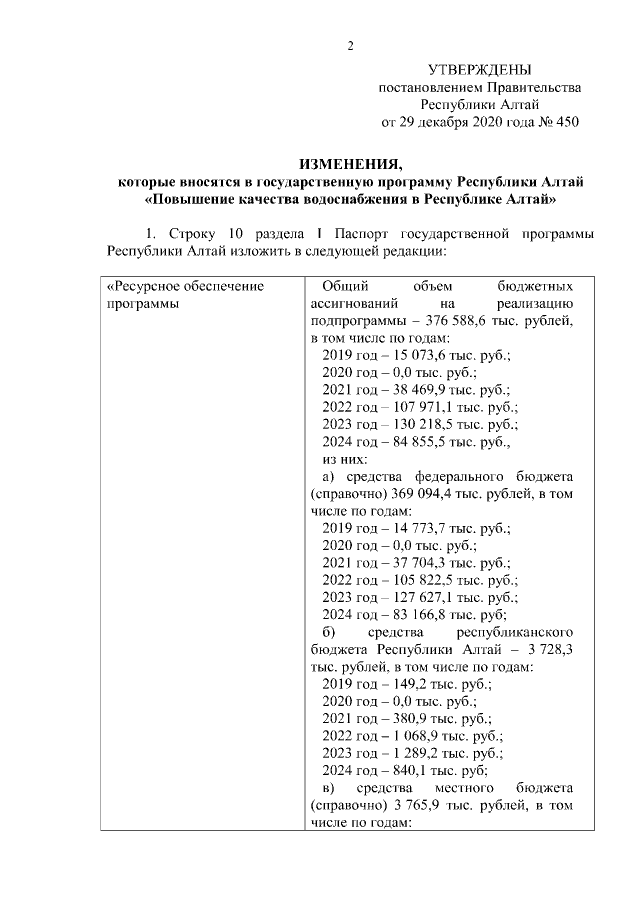 2

УТВЕРЖДЕНЫ
постановлением Правительства
Республики Алтай
от 29 декабря 2020 года № 450

ИЗМЕНЕНИЯ,
которые вносятся в государственную программу Республики Алтай
«Повышение качества водоснабжения в Республике Алтай»

1. Строку 10 раздела I Паспорт государственной программы Республики Алтай изложить в следующей редакции:

| «Ресурсное обеспечение программы | Общий объем бюджетных ассигнований на реализацию подпрограммы – 376 588,6 тыс. рублей, в том числе по годам:<br>2019 год – 15 073,6 тыс. руб.;<br>2020 год – 0,0 тыс. руб.;<br>2021 год – 38 469,9 тыс. руб.;<br>2022 год – 107 971,1 тыс. руб.;<br>2023 год – 130 218,5 тыс. руб.;<br>2024 год – 84 855,5 тыс. руб.,<br>из них:<br>а) средства федерального бюджета (справочно) 369 094,4 тыс. рублей, в том числе по годам:<br>2019 год – 14 773,7 тыс. руб.;<br>2020 год – 0,0 тыс. руб.;<br>2021 год – 37 704,3 тыс. руб.;<br>2022 год – 105 822,5 тыс. руб.;<br>2023 год – 127 627,1 тыс. руб.;<br>2024 год – 83 166,8 тыс. руб;<br>б) средства республиканского бюджета Республики Алтай – 3 728,3 тыс. рублей, в том числе по годам:<br>2019 год – 149,2 тыс. руб.;<br>2020 год – 0,0 тыс. руб.;<br>2021 год – 380,9 тыс. руб.;<br>2022 год – 1 068,9 тыс. руб.;<br>2023 год – 1 289,2 тыс. руб.;<br>2024 год – 840,1 тыс. руб;<br>в) средства местного бюджета (справочно) 3 765,9 тыс. рублей, в том числе по годам: |
|---|---|